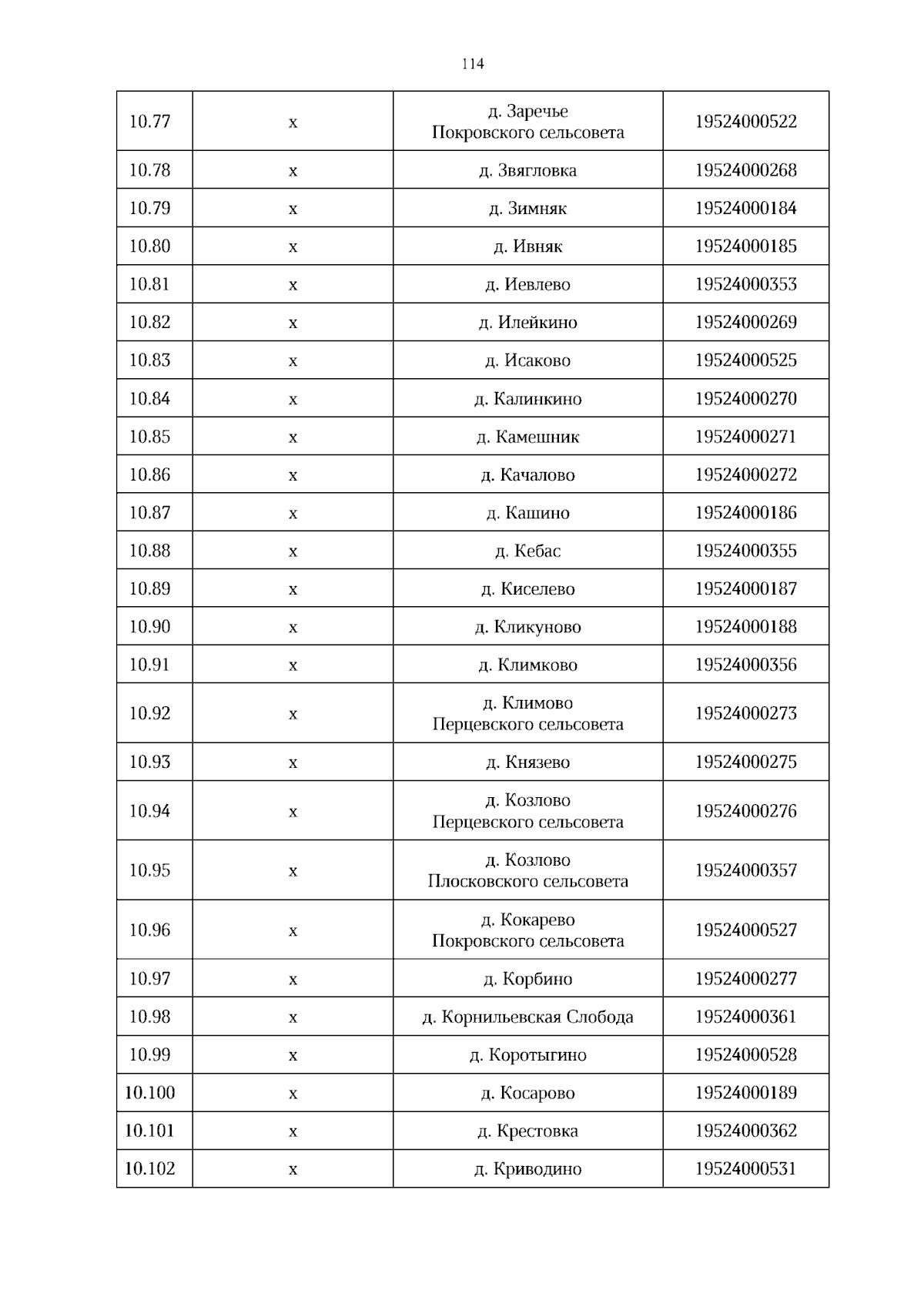 114

| 10.77 | х | д. Заречье Покровского сельсовета | 19524000522 |
|---|---|---|---|
| 10.78 | х | д. Звягловка | 19524000268 |
| 10.79 | х | д. Зимняк | 19524000184 |
| 10.80 | х | д. Ивняк | 19524000185 |
| 10.81 | х | д. Иевлево | 19524000353 |
| 10.82 | х | д. Илейкино | 19524000269 |
| 10.83 | х | д. Исаково | 19524000525 |
| 10.84 | х | д. Калинкино | 19524000270 |
| 10.85 | х | д. Камешник | 19524000271 |
| 10.86 | х | д. Качалово | 19524000272 |
| 10.87 | х | д. Кашино | 19524000186 |
| 10.88 | х | д. Кебас | 19524000355 |
| 10.89 | х | д. Киселево | 19524000187 |
| 10.90 | х | д. Кликуново | 19524000188 |
| 10.91 | х | д. Климково | 19524000356 |
| 10.92 | х | д. Климово Перцевского сельсовета | 19524000273 |
| 10.93 | х | д. Князево | 19524000275 |
| 10.94 | х | д. Козлово Перцевского сельсовета | 19524000276 |
| 10.95 | х | д. Козлово Плосковского сельсовета | 19524000357 |
| 10.96 | х | д. Кокарево Покровского сельсовета | 19524000527 |
| 10.97 | х | д. Корбино | 19524000277 |
| 10.98 | х | д. Корнильевская Слобода | 19524000361 |
| 10.99 | х | д. Коротыгино | 19524000528 |
| 10.100 | х | д. Косарово | 19524000189 |
| 10.101 | х | д. Крестовка | 19524000362 |
| 10.102 | х | д. Криводино | 19524000531 |